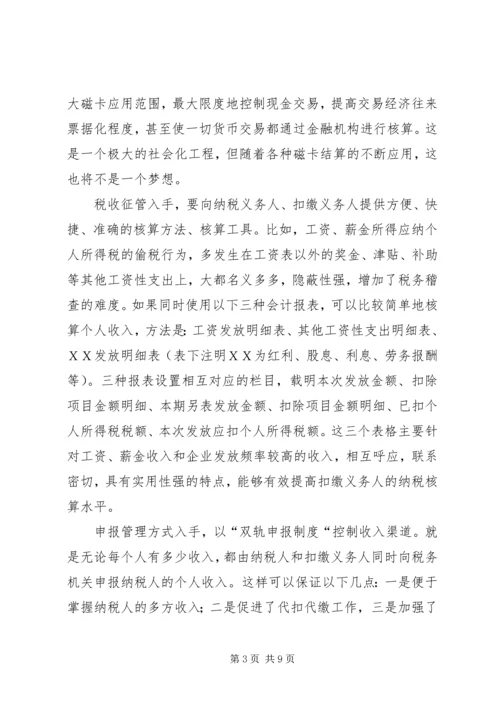 大磁卡应用范围，最大限度地控制现金交易，提高交易经济往来票据化程度，甚至使一切货币交易都通过金融机构进行核算。这是一个极大的社会化工程，但随着各种磁卡结算的不断应用，这也将不是一个梦想。

税收征管入手，要向纳税义务人、扣缴义务人提供方便、快捷、准确的核算方法、核算工具。比如，工资、薪金所得应纳个人所得税的偷税行为，多发生在工资表以外的奖金、津贴、补助等其他工资性支出上，大都名义多多，隐蔽性强，增加了税务稽查的难度。如果同时使用以下三种会计报表，可以比较简单地核算个人收入，方法是：工资发放明细表、其他工资性支出明细表、ＸＸ发放明细表（表下注明ＸＸ为红利、股息、利息、劳务报酬等）。三种报表设置相互对应的栏目，载明本次发放金额、扣除项目金额明细、本期另表发放金额、扣除项目金额明细、已扣个人所得税税额、本次发放应扣个人所得税额。这三个表格主要针对工资、薪金收入和企业发放频率较高的收入，相互呼应，联系密切，具有实用性强的特点，能够有效提高扣缴义务人的纳税核算水平。

申报管理方式入手，以“双轨申报制度“控制收入渠道。就是无论每个人有多少收入，都由纳税人和扣缴义务人同时向税务机关申报纳税人的个人收入。这样可以保证以下几点：一是便于掌握纳税人的多方收入；二是促进了代扣代缴工作，三是加强了

第 3 页 共 9 页